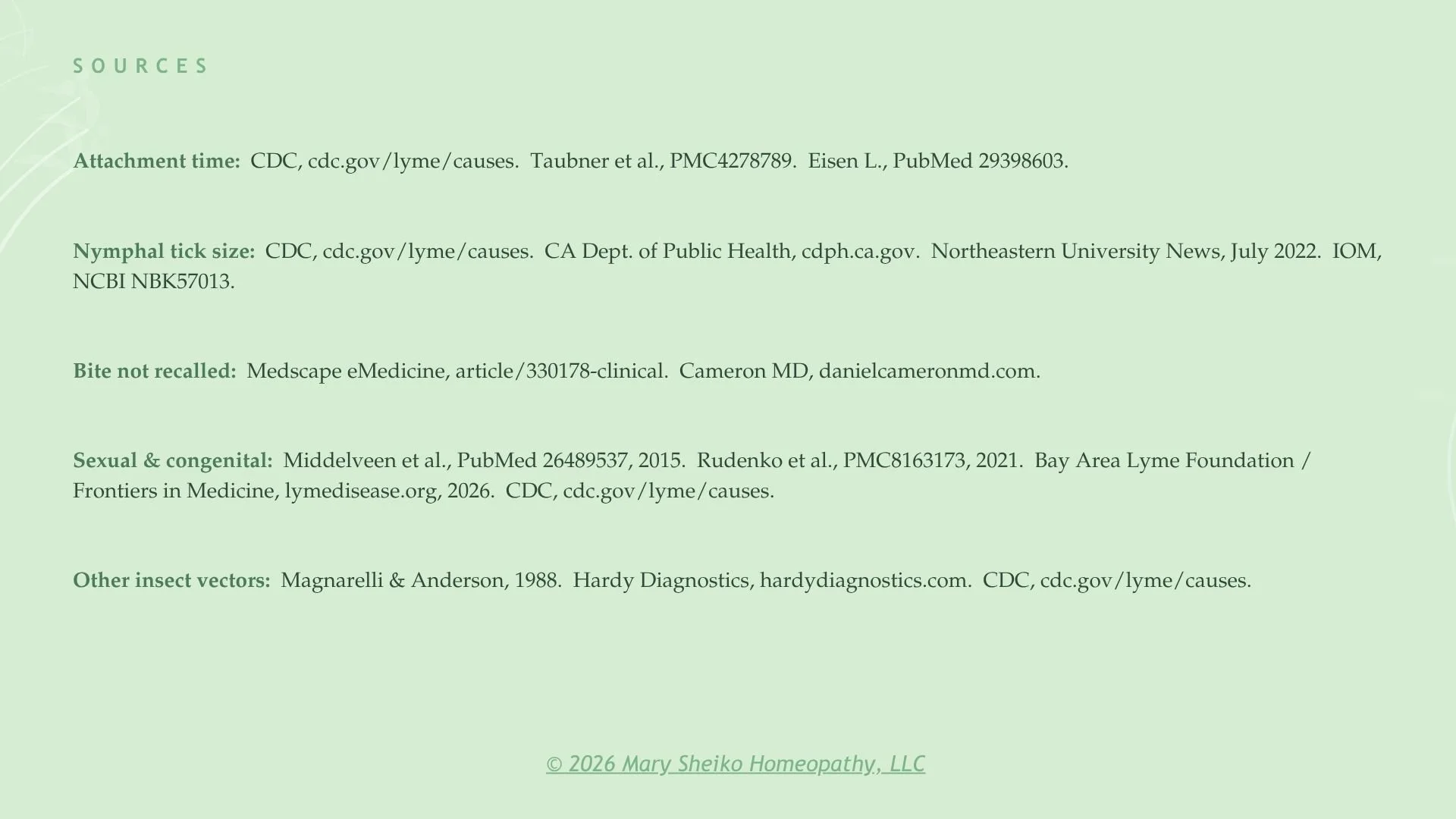 SOURCES

Attachment time: CDC, cdc.gov/lyme/causes. Taubner et al., PMC4278789. Eisen L., PubMed 29398603.

Nymphal tick size: CDC, cdc.gov/lyme/causes. CA Dept. of Public Health, cdph.ca.gov. Northeastern University News, July 2022. IOM, NCBI NBK57013.

Bite not recalled: Medscape eMedicine, article/330178-clinical. Cameron MD, danielcameronmd.com.

Sexual & congenital: Middelveen et al., PubMed 26489537, 2015. Rudenko et al., PMC8163173, 2021. Bay Area Lyme Foundation / Frontiers in Medicine, lymedisease.org, 2026. CDC, cdc.gov/lyme/causes.

Other insect vectors: Magnarelli & Anderson, 1988. Hardy Diagnostics, hardydiagnostics.com. CDC, cdc.gov/lyme/causes.

© 2026 Mary Sheiko Homeopathy, LLC